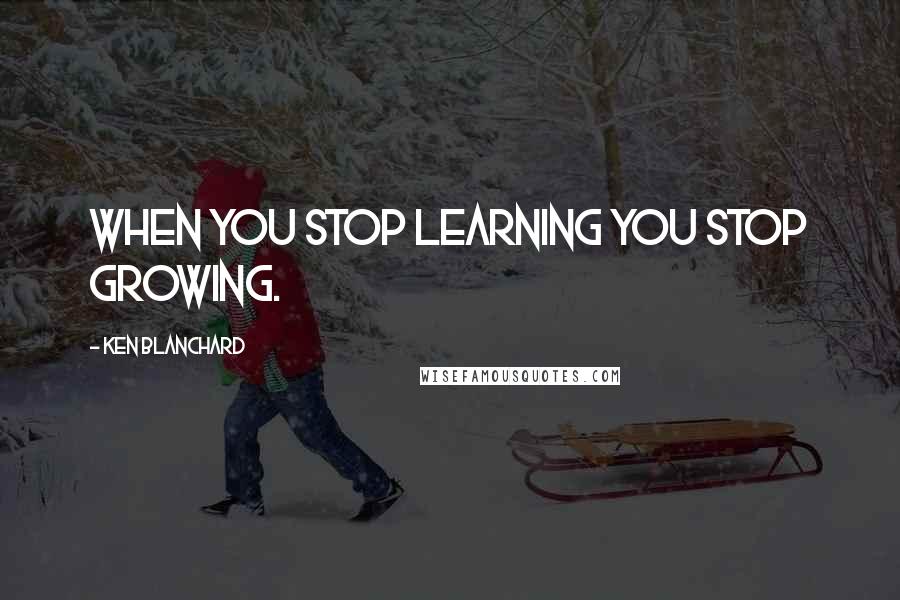 WHEN YOU STOP LEARNING YOU STOP GROWING.

- KEN BLANCHARD

WISEFAMOUSQUOTES.COM